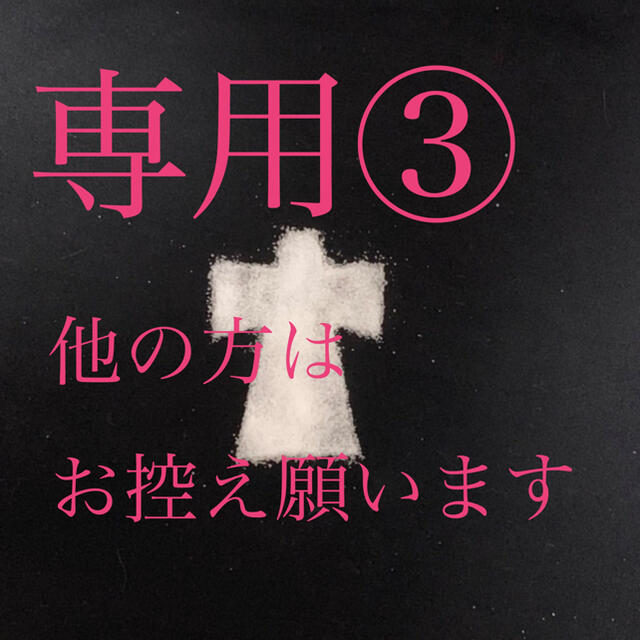 専用③

他の方は

お控え願います